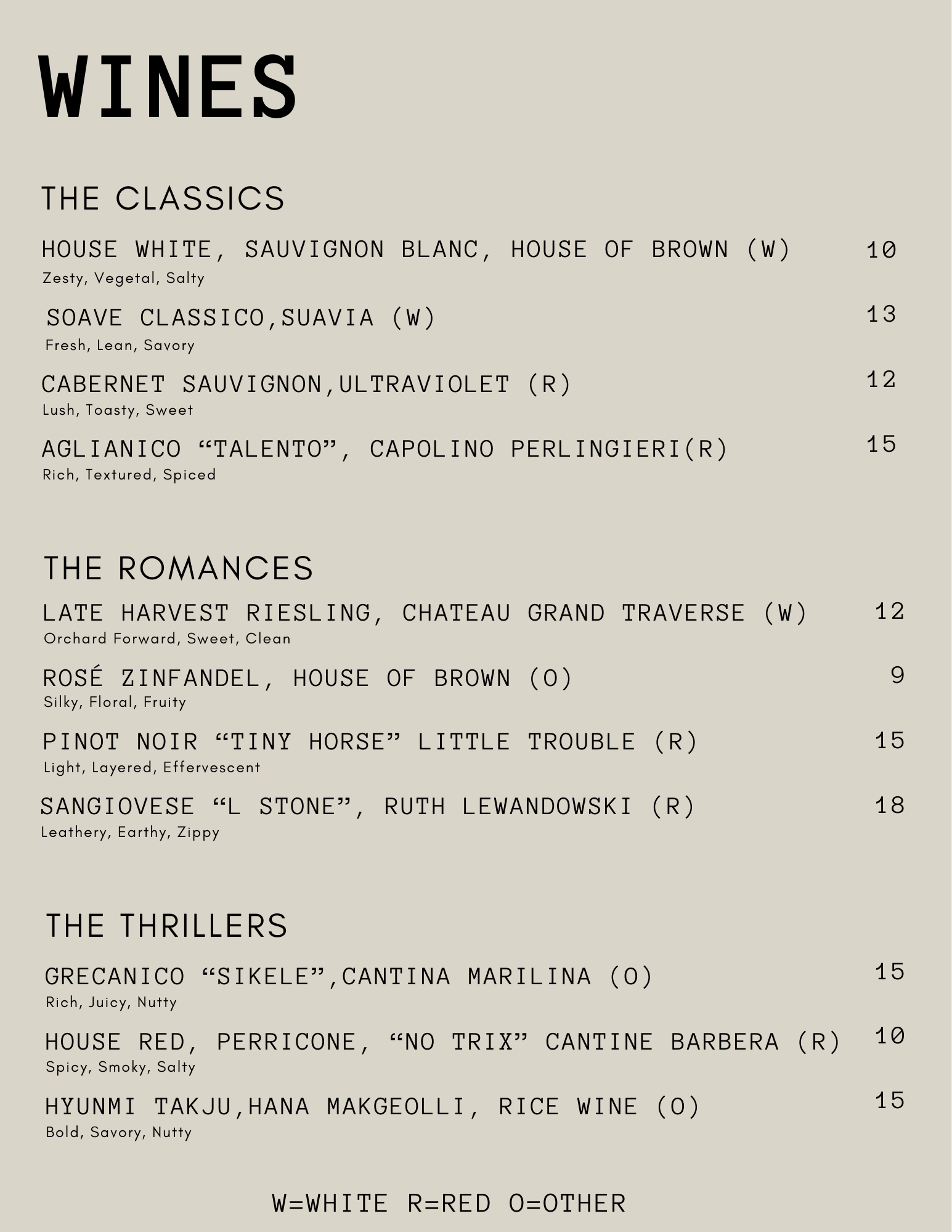 WINES

THE CLASSICS

HOUSE WHITE, SAUVIGNON BLANC, HOUSE OF BROWN (W) 10
Zesty, Vegetal, Salty

SOAVE CLASSICO,SUAVIA (W) 13
Fresh, Lean, Savory

CABERNET SAUVIGNON,ULTRAVIOLET (R) 12
Lush, Toasty, Sweet

AGLIANICO “TALENTO”, CAPOLINO PERLINGIERI(R) 15
Rich, Textured, Spiced

THE ROMANCES

LATE HARVEST RIESLING, CHATEAU GRAND TRAVERSE (W) 12
Orchard Forward, Sweet, Clean

ROSÉ ZINFANDEL, HOUSE OF BROWN (O) 9
Silky, Floral, Fruity

PINOT NOIR “TINY HORSE” LITTLE TROUBLE (R) 15
Light, Layered, Effervescent

SANGIOVESE “L STONE”, RUTH LEWANDOWSKI (R) 18
Leathery, Earthy, Zippy

THE THRILLERS

GRECANICO “SIKELE”,CANTINA MARILINA (O) 15
Rich, Juicy, Nutty

HOUSE RED, PERRICONE, “NO TRIX” CANTINE BARBERA (R) 10
Spicy, Smoky, Salty

HYUNMI TAKJU,HANA MAKGEOLLI, RICE WINE (O) 15
Bold, Savory, Nutty

W=WHITE R=RED O=OTHER